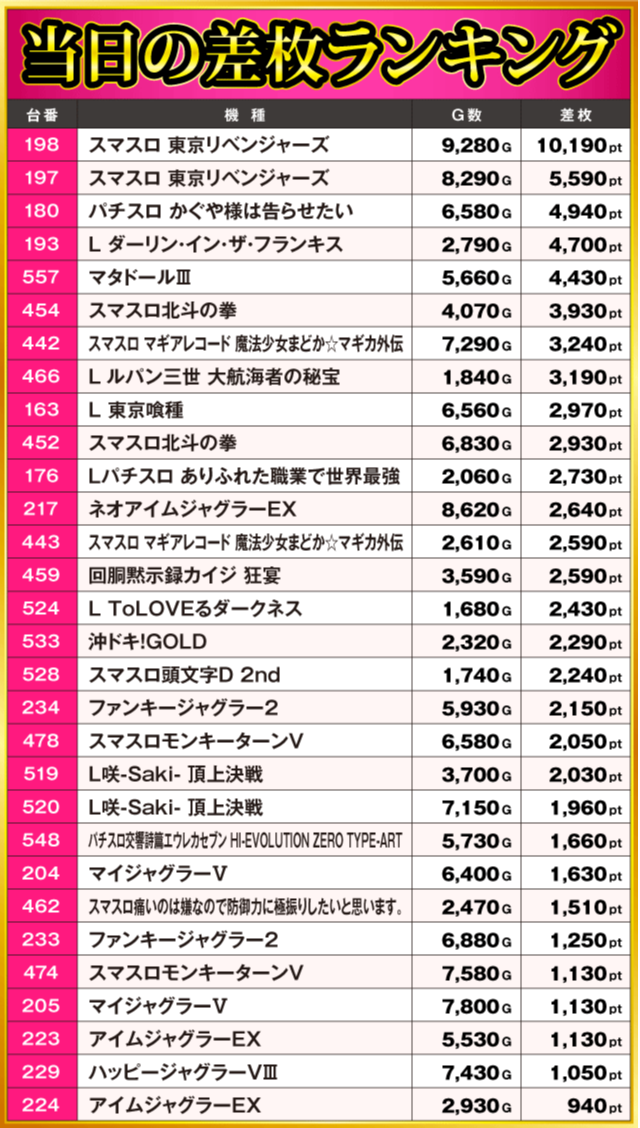 当日の差枚ランキング

| 台番 | 機種 | G数 | 差枚 |
|---|---|---|---|
| 198 | スマスロ 東京リベンジャーズ | 9,280G | 10,190pt |
| 197 | スマスロ 東京リベンジャーズ | 8,290G | 5,590pt |
| 180 | パチスロ かぐや様は告らせたい | 6,580G | 4,940pt |
| 193 | L ダーリン・イン・ザ・フランキス | 2,790G | 4,700pt |
| 557 | マタドールⅢ | 5,660G | 4,430pt |
| 454 | スマスロ北斗の拳 | 4,070G | 3,930pt |
| 442 | スマスロ マギアレコード 魔法少女まどか☆マギカ外伝 | 7,290G | 3,240pt |
| 466 | L ルパン三世 大航海者の秘宝 | 1,840G | 3,190pt |
| 163 | L 東京喰種 | 6,560G | 2,970pt |
| 452 | スマスロ北斗の拳 | 6,830G | 2,930pt |
| 176 | Lパチスロ ありふれた職業で世界最強 | 2,060G | 2,730pt |
| 217 | ネオアイムジャグラーEX | 8,620G | 2,640pt |
| 443 | スマスロ マギアレコード 魔法少女まどか☆マギカ外伝 | 2,610G | 2,590pt |
| 459 | 回胴黙示録カイジ 狂宴 | 3,590G | 2,590pt |
| 524 | L ToLOVEるダークネス | 1,680G | 2,430pt |
| 533 | 沖ドキ!GOLD | 2,320G | 2,290pt |
| 528 | スマスロ頭文字D 2nd | 1,740G | 2,240pt |
| 234 | ファンキージャグラー2 | 5,930G | 2,150pt |
| 478 | スマスロモンキーターンV | 6,580G | 2,050pt |
| 519 | L咲-Saki- 頂上決戦 | 3,700G | 2,030pt |
| 520 | L咲-Saki- 頂上決戦 | 7,150G | 1,960pt |
| 548 | パチスロ交響詩篇エウレカセブン HI-EVOLUTION ZERO TYPE-ART | 5,730G | 1,660pt |
| 204 | マイジャグラーV | 6,400G | 1,630pt |
| 462 | スマスロ痛いのは嫌なので防御力に極振りしたいと思います。 | 2,470G | 1,510pt |
| 233 | ファンキージャグラー2 | 6,880G | 1,250pt |
| 474 | スマスロモンキーターンV | 7,580G | 1,130pt |
| 205 | マイジャグラーV | 7,800G | 1,130pt |
| 223 | アイムジャグラーEX | 5,530G | 1,130pt |
| 229 | ハッピージャグラーVⅢ | 7,430G | 1,050pt |
| 224 | アイムジャグラーEX | 2,930G | 940pt |